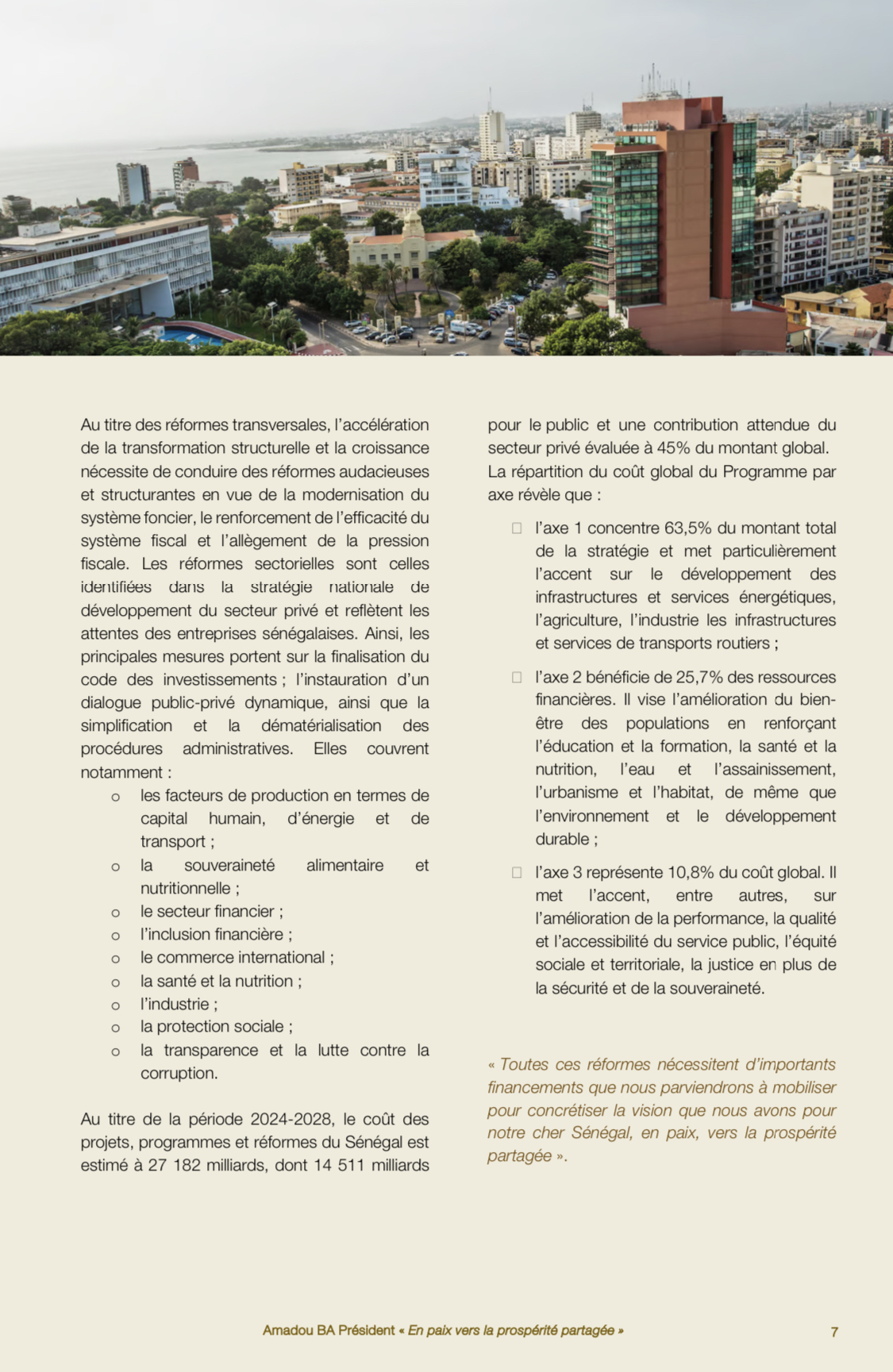 Au titre des réformes transversales, l'accélération de la transformation structurelle et la croissance nécessite de conduire des réformes audacieuses et structurantes en vue de la modernisation du système foncier, le renforcement de l'efficacité du système fiscal et l'allègement de la pression fiscale. Les réformes sectorielles sont celles identifiées dans la stratégie nationale de développement du secteur privé et reflètent les attentes des entreprises sénégalaises. Ainsi, les principales mesures portent sur la finalisation du code des investissements ; l'instauration d'un dialogue public-privé dynamique, ainsi que la simplification et la dématérialisation des procédures administratives. Elles couvrent notamment :

o les facteurs de production en termes de capital humain, d'énergie et de transport ;
o la souveraineté alimentaire et nutritionnelle ;
o le secteur financier ;
o l'inclusion financière ;
o le commerce international ;
o la santé et la nutrition ;
o l'industrie ;
o la protection sociale ;
o la transparence et la lutte contre la corruption.

Au titre de la période 2024-2028, le coût des projets, programmes et réformes du Sénégal est estimé à 27 182 milliards, dont 14 511 milliards pour le public et une contribution attendue du secteur privé évaluée à 45% du montant global. La répartition du coût global du Programme par axe révèle que :

l'axe 1 concentre 63,5% du montant total de la stratégie et met particulièrement l'accent sur le développement des infrastructures et services énergétiques, l'agriculture, l'industrie les infrastructures et services de transports routiers ;

l'axe 2 bénéficie de 25,7% des ressources financières. Il vise l'amélioration du bien-être des populations en renforçant l'éducation et la formation, la santé et la nutrition, l'eau et l'assainissement, l'urbanisme et l'habitat, de même que l'environnement et le développement durable ;

l'axe 3 représente 10,8% du coût global. Il met l'accent, entre autres, sur l'amélioration de la performance, la qualité et l'accessibilité du service public, l'équité sociale et territoriale, la justice en plus de la sécurité et de la souveraineté.

« Toutes ces réformes nécessitent d'importants financements que nous parviendrons à mobiliser pour concrétiser la vision que nous avons pour notre cher Sénégal, en paix, vers la prospérité partagée ».

Amadou BA Président « En paix vers la prospérité partagée » 7